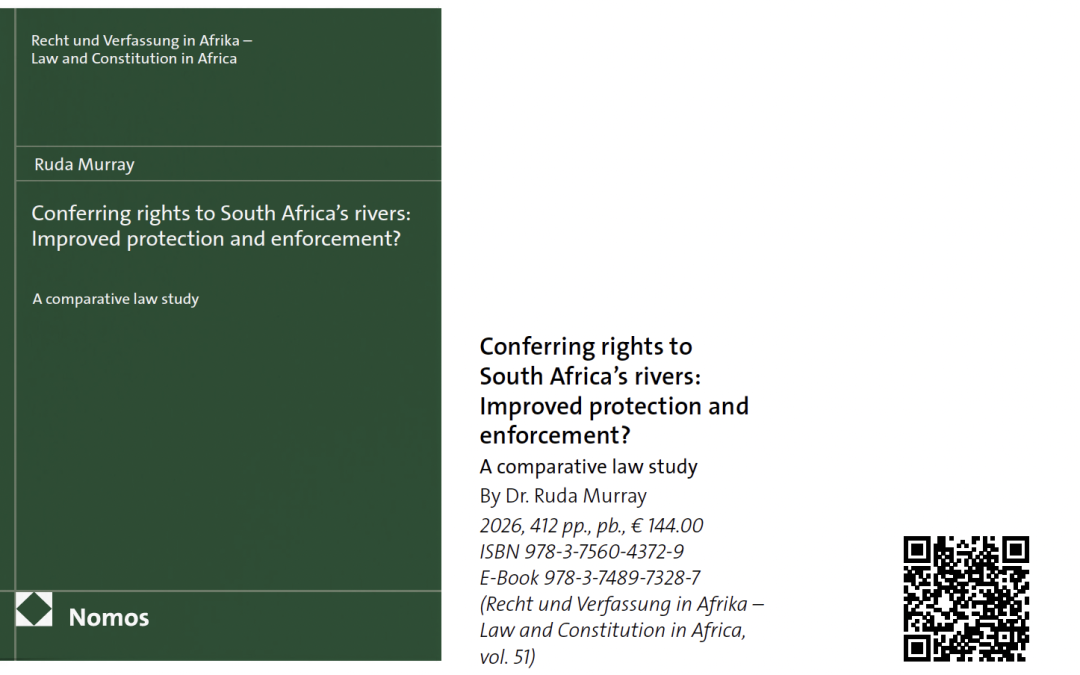 Recht und Verfassung in Afrika – Law and Constitution in Africa

Ruda Murray

Conferring rights to South Africa's rivers: Improved protection and enforcement?

A comparative law study

Nomos

Conferring rights to South Africa's rivers: Improved protection and enforcement?

A comparative law study

By Dr. Ruda Murray

2026, 412 pp., pb., € 144.00
ISBN 978-3-7560-4372-9
E-Book 978-3-7489-7328-7
(Recht und Verfassung in Afrika – Law and Constitution in Africa, vol. 51)